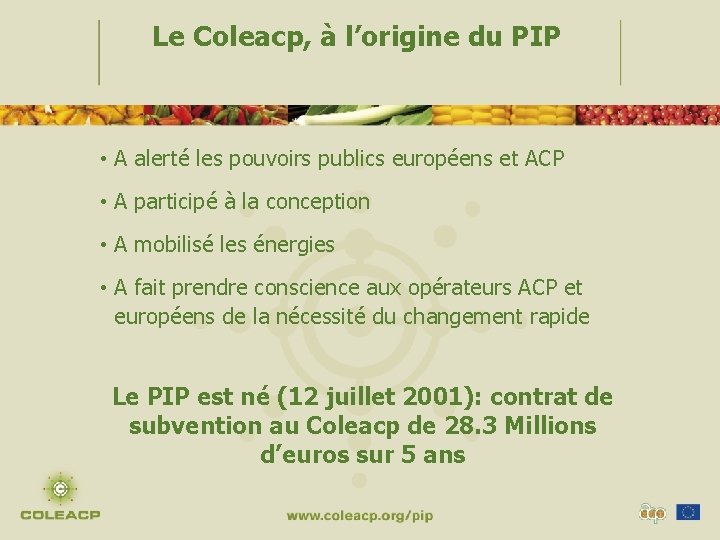 Le Coleacp, à l'origine du PIP

• A alerté les pouvoirs publics européens et ACP

• A participé à la conception

• A mobilisé les énergies

• A fait prendre conscience aux opérateurs ACP et européens de la nécessité du changement rapide

Le PIP est né (12 juillet 2001): contrat de subvention au Coleacp de 28.3 Millions d'euros sur 5 ans

COLEACP

www.coleacp.org/pip